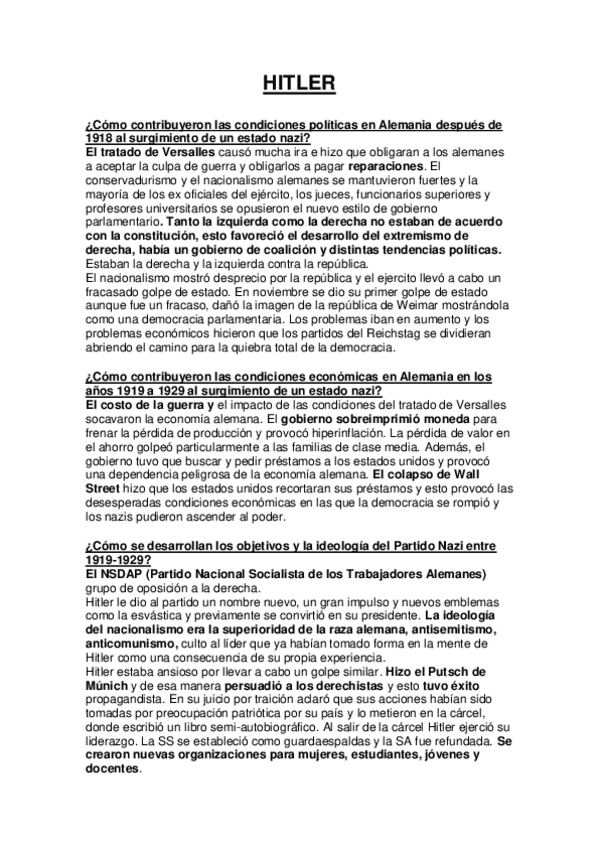 HITLER

¿Cómo contribuyeron las condiciones políticas en Alemania después de 1918 al surgimiento de un estado nazi?
El tratado de Versalles causó mucha ira e hizo que obligaran a los alemanes a aceptar la culpa de guerra y obligarlos a pagar reparaciones. El conservadurismo y el nacionalismo alemanes se mantuvieron fuertes y la mayoría de los ex oficiales del ejército, los jueces, funcionarios superiores y profesores universitarios se opusieron el nuevo estilo de gobierno parlamentario. Tanto la izquierda como la derecha no estaban de acuerdo con la constitución, esto favoreció el desarrollo del extremismo de derecha, había un gobierno de coalición y distintas tendencias políticas. Estaban la derecha y la izquierda contra la república.
El nacionalismo mostró desprecio por la república y el ejercito llevó a cabo un fracasado golpe de estado. En noviembre se dio su primer golpe de estado aunque fue un fracaso, dañó la imagen de la república de Weimar mostrándola como una democracia parlamentaria. Los problemas iban en aumento y los problemas económicos hicieron que los partidos del Reichstag se dividieran abriendo el camino para la quiebra total de la democracia.

¿Cómo contribuyeron las condiciones económicas en Alemania en los años 1919 a 1929 al surgimiento de un estado nazi?
El costo de la guerra y el impacto de las condiciones del tratado de Versalles socavaron la economía alemana. El gobierno sobreimprimió moneda para frenar la pérdida de producción y provocó hiperinflación. La pérdida de valor en el ahorro golpeó particularmente a las familias de clase media. Además, el gobierno tuvo que buscar y pedir préstamos a los estados unidos y provocó una dependencia peligrosa de la economía alemana. El colapso de Wall Street hizo que los estados unidos recortaran sus préstamos y esto provocó las desesperadas condiciones económicas en las que la democracia se rompió y los nazis pudieron ascender al poder.

¿Cómo se desarrollan los objetivos y la ideología del Partido Nazi entre 1919-1929?
El NSDAP (Partido Nacional Socialista de los Trabajadores Alemanes) grupo de oposición a la derecha.
Hitler le dio al partido un nombre nuevo, un gran impulso y nuevos emblemas como la esvástica y previamente se convirtió en su presidente. La ideología del nacionalismo era la superioridad de la raza alemana, antisemitismo, anticomunismo, culto al líder que ya habían tomado forma en la mente de Hitler como una consecuencia de su propia experiencia.
Hitler estaba ansioso por llevar a cabo un golpe similar. Hizo el Putsch de Múnich y de esa manera persuadió a los derechistas y esto tuvo éxito propagandista. En su juicio por traición aclaró que sus acciones habían sido tomadas por preocupación patriótica por su país y lo metieron en la cárcel, donde escribió un libro semi-autobiográfico. Al salir de la cárcel Hitler ejerció su liderazgo. La SS se estableció como guardaespaldas y la SA fue refundada. Se crearon nuevas organizaciones para mujeres, estudiantes, jóvenes y docentes.